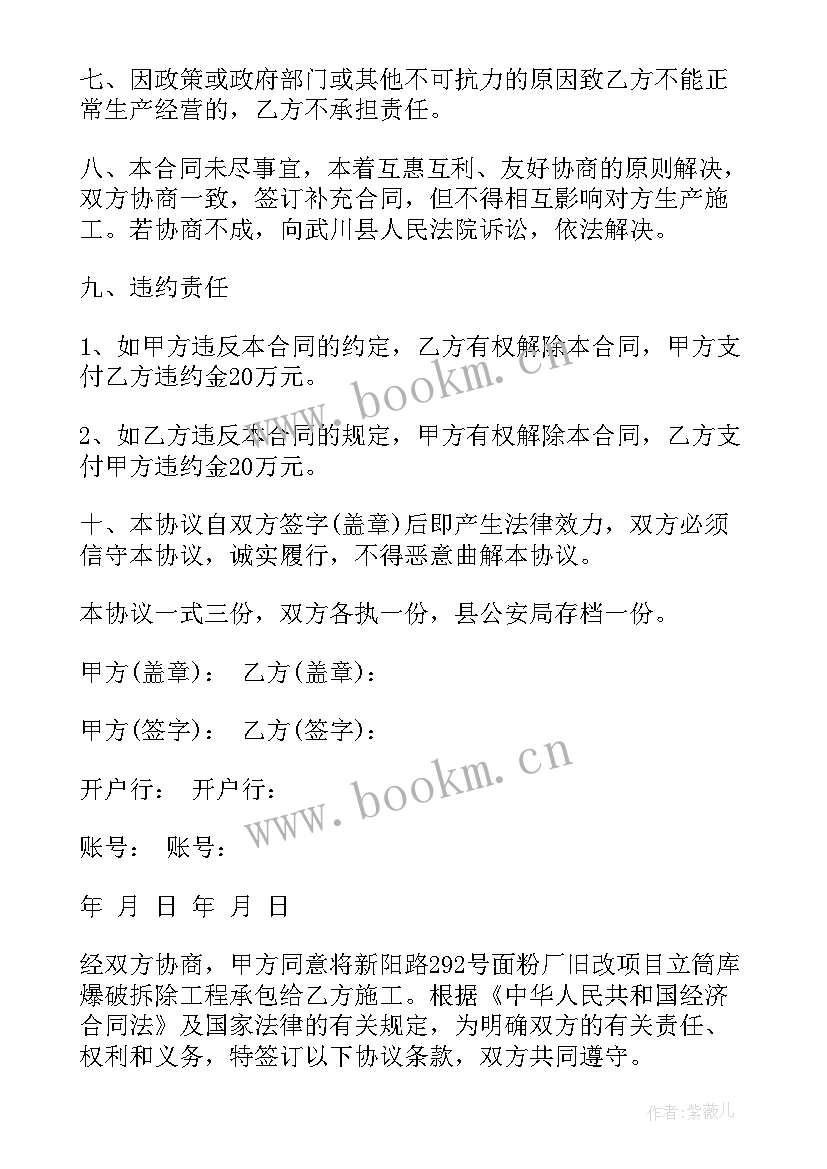 七、因政策或政府部门或其他不可抗力的原因致乙方不能正常生产经营的，乙方不承担责任。

八、本合同未尽事宜，本着互惠互利、友好协商的原则解决，双方协商一致，签订补充合同，但不得相互影响对方生产施工。若协商不成，向武川县人民法院诉讼，依法解决。

九、违约责任

1、如甲方违反本合同的约定，乙方有权解除本合同，甲方支付乙方违约金20万元。

2、如乙方违反本合同的规定，甲方有权解除本合同，乙方支付甲方违约金20万元。

十、本协议自双方签字(盖章)后即产生法律效力，双方必须信守本协议，诚实履行，不得恶意曲解本协议。

本协议一式三份，双方各执一份，县公安局存档一份。

甲方(盖章)： 乙方(盖章)：

甲方(签字)： 乙方(签字)：

开户行： 开户行：

账号： 账号：

年 月 日 年 月 日

经双方协商，甲方同意将新阳路292号面粉厂旧改项目立筒库爆破拆除工程承包给乙方施工。根据《中华人民共和国经济合同法》及国家法律的有关规定，为明确双方的有关责任、权利和义务，特签订以下协议条款，双方共同遵守。

www.bookm.cn

www.bookm.cn

作者:紫薇儿